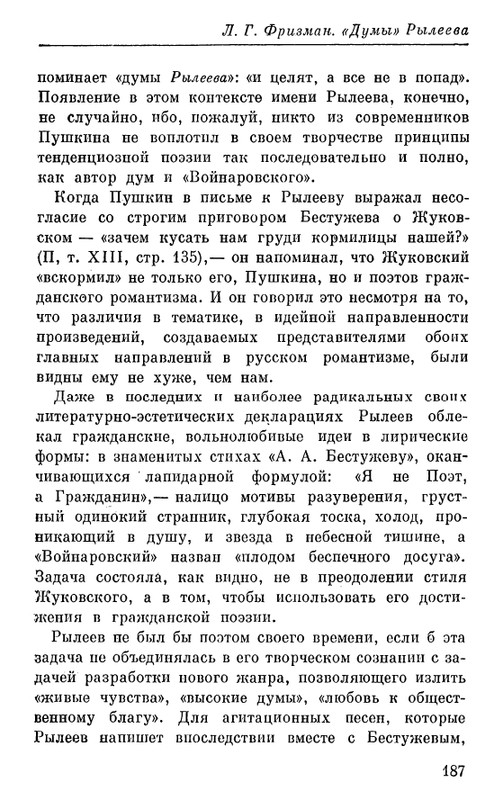 Л. Г. Фризман. «Думы» Рылеева

поминает «думы Рылеева»: «и целят, а все не в попад». Появление в этом контексте имени Рылеева, конечно, не случайно, ибо, пожалуй, никто из современников Пушкина не воплотил в своем творчестве принципы тенденциозной поэзии так последовательно и полно, как автор дум и «Войнаровского».

Когда Пушкин в письме к Рылееву выражал несогласие со строгим приговором Бестужева о Жуковском — «зачем кусать нам груди кормилицы нашей?» (П, т. XIII, стр. 135),— он напоминал, что Жуковский «вскормил» не только его, Пушкина, но и поэтов гражданского романтизма. И он говорил это несмотря на то, что различия в тематике, в идейной направленности произведений, создаваемых представителями обоих главных направлений в русском романтизме, были видны ему не хуже, чем нам.

Даже в последних и наиболее радикальных своих литературно-эстетических декларациях Рылеев облекал гражданские, вольнолюбивые идеи в лирические формы: в знаменитых стихах «А. А. Бестужеву», оканчивающихся лапидарной формулой: «Я не Поэт, а Гражданин»,— налицо мотивы разуверения, грустный одинокий странник, глубокая тоска, холод, проникающий в душу, и звезда в небесной тишине, а «Войнаровский» назван «плодом беспечного досуга». Задача состояла, как видно, не в преодолении стиля Жуковского, а в том, чтобы использовать его достижения в гражданской поэзии.

Рылеев не был бы поэтом своего времени, если б эта задача не объединялась в его творческом сознании с задачей разработки нового жанра, позволяющего излить «живые чувства», «высокие думы», «любовь к общественному благу». Для агитационных песен, которые Рылеев напишет впоследствии вместе с Бестужевым,

187